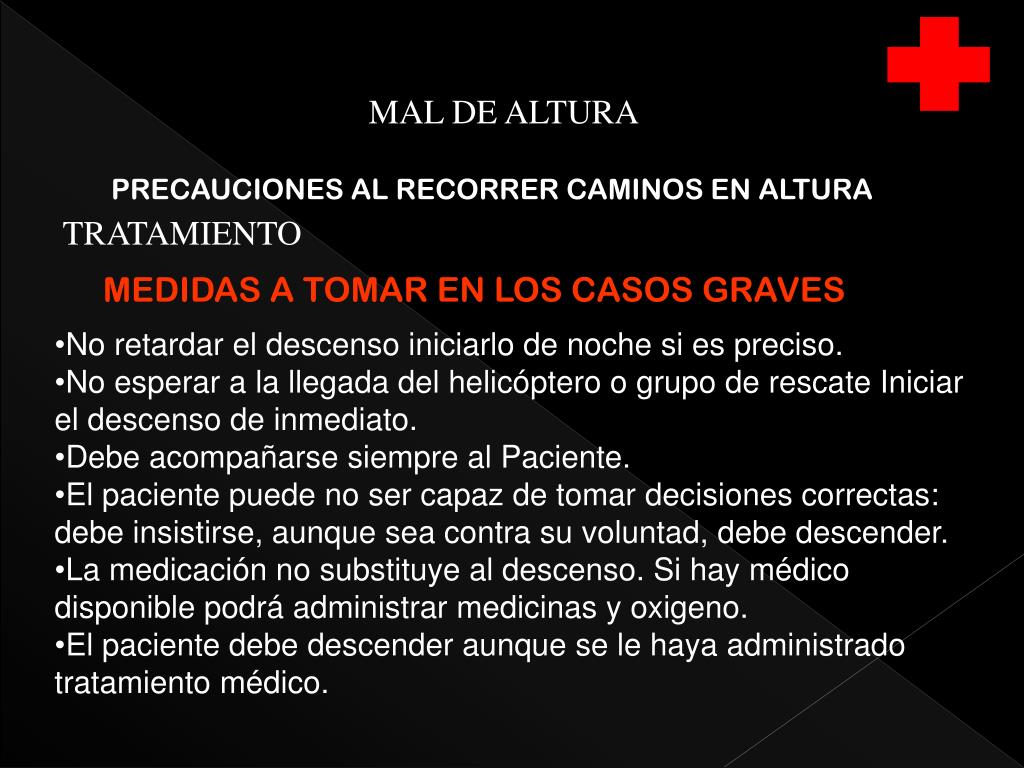 MAL DE ALTURA

PRECAUCIONES AL RECORRER CAMINOS EN ALTURA

TRATAMIENTO

MEDIDAS A TOMAR EN LOS CASOS GRAVES

•No retardar el descenso iniciarlo de noche si es preciso.
•No esperar a la llegada del helicóptero o grupo de rescate Iniciar el descenso de inmediato.
•Debe acompañarse siempre al Paciente.
•El paciente puede no ser capaz de tomar decisiones correctas: debe insistirse, aunque sea contra su voluntad, debe descender.
•La medicación no substituye al descenso. Si hay médico disponible podrá administrar medicinas y oxigeno.
•El paciente debe descender aunque se le haya administrado tratamiento médico.